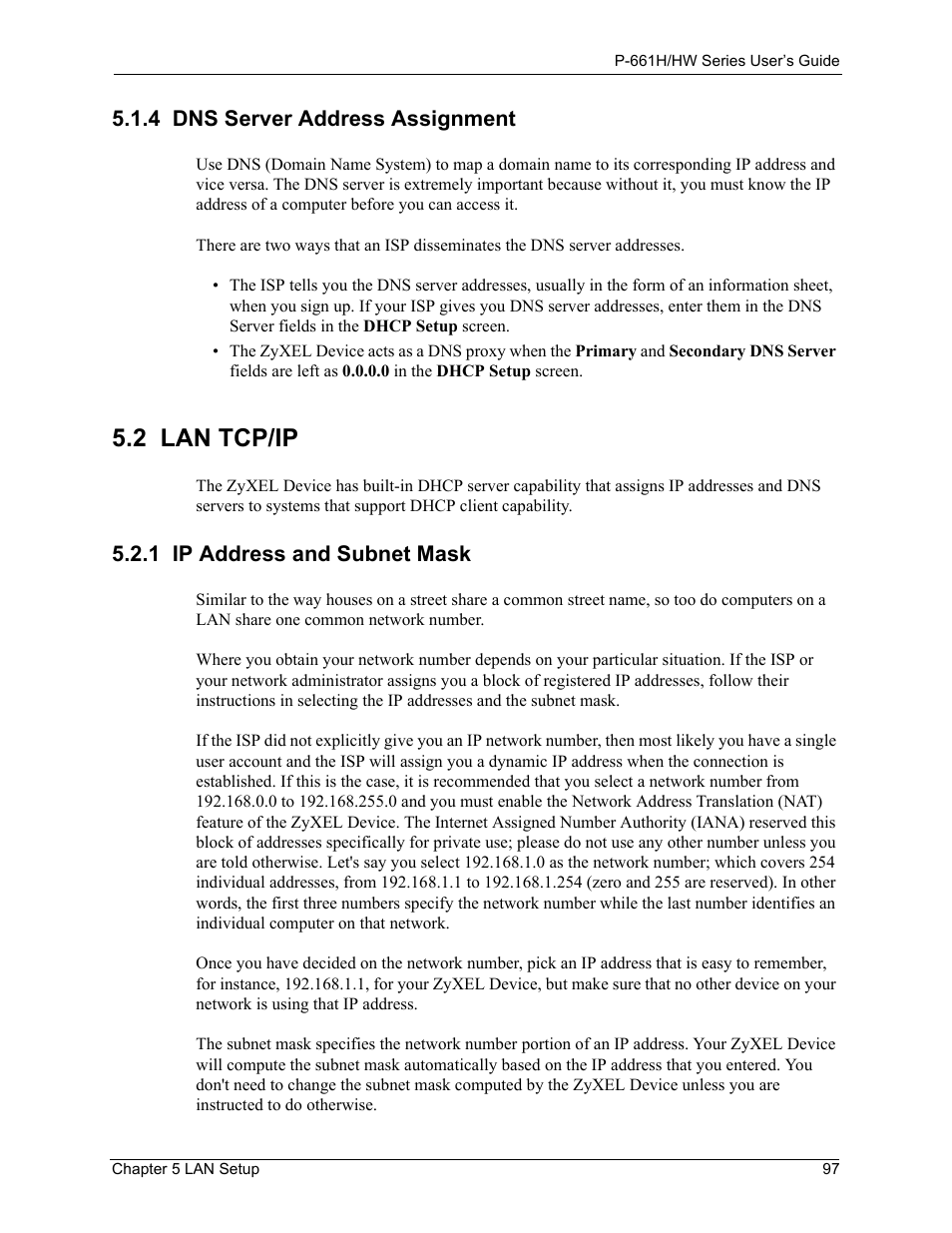 P-661H/HW Series User's Guide

5.1.4 DNS Server Address Assignment

Use DNS (Domain Name System) to map a domain name to its corresponding IP address and vice versa. The DNS server is extremely important because without it, you must know the IP address of a computer before you can access it.

There are two ways that an ISP disseminates the DNS server addresses.

• The ISP tells you the DNS server addresses, usually in the form of an information sheet, when you sign up. If your ISP gives you DNS server addresses, enter them in the DNS Server fields in the DHCP Setup screen.
• The ZyXEL Device acts as a DNS proxy when the Primary and Secondary DNS Server fields are left as 0.0.0.0 in the DHCP Setup screen.

5.2 LAN TCP/IP

The ZyXEL Device has built-in DHCP server capability that assigns IP addresses and DNS servers to systems that support DHCP client capability.

5.2.1 IP Address and Subnet Mask

Similar to the way houses on a street share a common street name, so too do computers on a LAN share one common network number.

Where you obtain your network number depends on your particular situation. If the ISP or your network administrator assigns you a block of registered IP addresses, follow their instructions in selecting the IP addresses and the subnet mask.

If the ISP did not explicitly give you an IP network number, then most likely you have a single user account and the ISP will assign you a dynamic IP address when the connection is established. If this is the case, it is recommended that you select a network number from 192.168.0.0 to 192.168.255.0 and you must enable the Network Address Translation (NAT) feature of the ZyXEL Device. The Internet Assigned Number Authority (IANA) reserved this block of addresses specifically for private use; please do not use any other number unless you are told otherwise. Let's say you select 192.168.1.0 as the network number; which covers 254 individual addresses, from 192.168.1.1 to 192.168.1.254 (zero and 255 are reserved). In other words, the first three numbers specify the network number while the last number identifies an individual computer on that network.

Once you have decided on the network number, pick an IP address that is easy to remember, for instance, 192.168.1.1, for your ZyXEL Device, but make sure that no other device on your network is using that IP address.

The subnet mask specifies the network number portion of an IP address. Your ZyXEL Device will compute the subnet mask automatically based on the IP address that you entered. You don't need to change the subnet mask computed by the ZyXEL Device unless you are instructed to do otherwise.

Chapter 5 LAN Setup 97